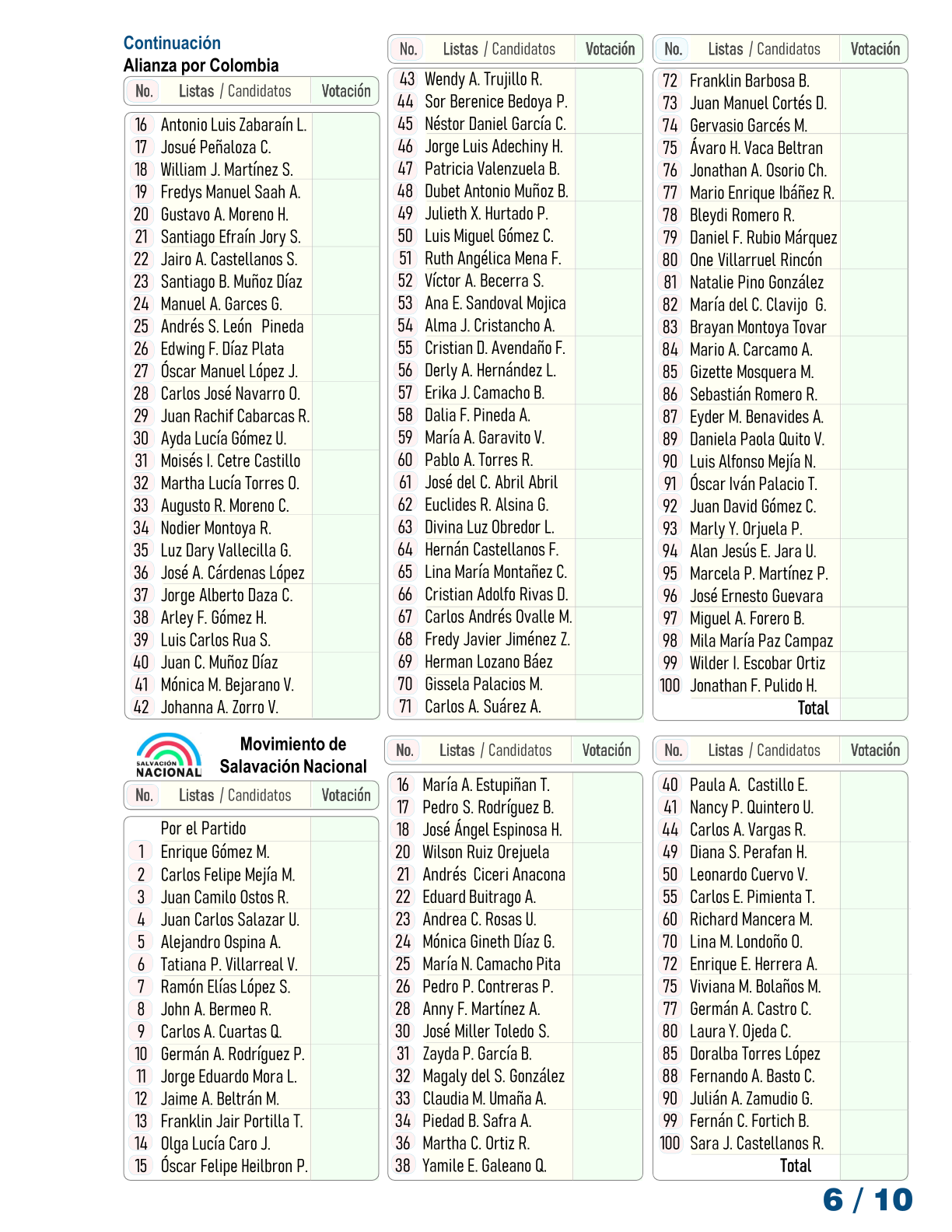 Continuación
Alianza por Colombia

| No. | Listas / Candidatos | Votación |
|---|---|---|
| 16 | Antonio Luis Zabaraín L. | |
| 17 | Josué Peñaloza C. | |
| 18 | William J. Martínez S. | |
| 19 | Fredys Manuel Saah A. | |
| 20 | Gustavo A. Moreno H. | |
| 21 | Santiago Efraín Jory S. | |
| 22 | Jairo A. Castellanos S. | |
| 23 | Santiago B. Muñoz Díaz | |
| 24 | Manuel A. Garces G. | |
| 25 | Andrés S. León Pineda | |
| 26 | Edwing F. Díaz Plata | |
| 27 | Óscar Manuel López J. | |
| 28 | Carlos José Navarro O. | |
| 29 | Juan Rachif Cabarcas R. | |
| 30 | Ayda Lucía Gómez U. | |
| 31 | Moisés I. Cetre Castillo | |
| 32 | Martha Lucía Torres O. | |
| 33 | Augusto R. Moreno C. | |
| 34 | Nodier Montoya R. | |
| 35 | Luz Dary Vallecilla G. | |
| 36 | José A. Cárdenas López | |
| 37 | Jorge Alberto Daza C. | |
| 38 | Arley F. Gómez H. | |
| 39 | Luis Carlos Rua S. | |
| 40 | Juan C. Muñoz Díaz | |
| 41 | Mónica M. Bejarano V. | |
| 42 | Johanna A. Zorro V. | |

| No. | Listas / Candidatos | Votación |
|---|---|---|
| 43 | Wendy A. Trujillo R. | |
| 44 | Sor Berenice Bedoya P. | |
| 45 | Néstor Daniel García C. | |
| 46 | Jorge Luis Adechiny H. | |
| 47 | Patricia Valenzuela B. | |
| 48 | Dubet Antonio Muñoz B. | |
| 49 | Julieth X. Hurtado P. | |
| 50 | Luis Miguel Gómez C. | |
| 51 | Ruth Angélica Mena F. | |
| 52 | Víctor A. Becerra S. | |
| 53 | Ana E. Sandoval Mojica | |
| 54 | Alma J. Cristancho A. | |
| 55 | Cristian D. Avendaño F. | |
| 56 | Derly A. Hernández L. | |
| 57 | Erika J. Camacho B. | |
| 58 | Dalia F. Pineda A. | |
| 59 | María A. Garavito V. | |
| 60 | Pablo A. Torres R. | |
| 61 | José del C. Abril Abril | |
| 62 | Euclides R. Alsina G. | |
| 63 | Divina Luz Obredor L. | |
| 64 | Hernán Castellanos F. | |
| 65 | Lina María Montañez C. | |
| 66 | Cristian Adolfo Rivas D. | |
| 67 | Carlos Andrés Ovalle M. | |
| 68 | Fredy Javier Jiménez Z. | |
| 69 | Herman Lozano Báez | |
| 70 | Gissela Palacios M. | |
| 71 | Carlos A. Suárez A. | |

| No. | Listas / Candidatos | Votación |
|---|---|---|
| 72 | Franklin Barbosa B. | |
| 73 | Juan Manuel Cortés D. | |
| 74 | Gervasio Garcés M. | |
| 75 | Ávaro H. Vaca Beltran | |
| 76 | Jonathan A. Osorio Ch. | |
| 77 | Mario Enrique Ibáñez R. | |
| 78 | Bleydi Romero R. | |
| 79 | Daniel F. Rubio Márquez | |
| 80 | One Villarruel Rincón | |
| 81 | Natalie Pino González | |
| 82 | María del C. Clavijo G. | |
| 83 | Brayan Montoya Tovar | |
| 84 | Mario A. Carcamo A. | |
| 85 | Gizette Mosquera M. | |
| 86 | Sebastián Romero R. | |
| 87 | Eyder M. Benavides A. | |
| 89 | Daniela Paola Quito V. | |
| 90 | Luis Alfonso Mejía N. | |
| 91 | Óscar Iván Palacio T. | |
| 92 | Juan David Gómez C. | |
| 93 | Marly Y. Orjuela P. | |
| 94 | Alan Jesús E. Jara U. | |
| 95 | Marcela P. Martínez P. | |
| 96 | José Ernesto Guevara | |
| 97 | Miguel A. Forero B. | |
| 98 | Mila María Paz Campaz | |
| 99 | Wilder I. Escobar Ortiz | |
| 100 | Jonathan F. Pulido H. | |
| | Total | |

SALVACIÓN NACIONAL
Movimiento de Salavación Nacional

| No. | Listas / Candidatos | Votación |
|---|---|---|
| | Por el Partido | |
| 1 | Enrique Gómez M. | |
| 2 | Carlos Felipe Mejía M. | |
| 3 | Juan Camilo Ostos R. | |
| 4 | Juan Carlos Salazar U. | |
| 5 | Alejandro Ospina A. | |
| 6 | Tatiana P. Villarreal V. | |
| 7 | Ramón Elías López S. | |
| 8 | John A. Bermeo R. | |
| 9 | Carlos A. Cuartas Q. | |
| 10 | Germán A. Rodríguez P. | |
| 11 | Jorge Eduardo Mora L. | |
| 12 | Jaime A. Beltrán M. | |
| 13 | Franklin Jair Portilla T. | |
| 14 | Olga Lucía Caro J. | |
| 15 | Óscar Felipe Heilbron P. | |

| No. | Listas / Candidatos | Votación |
|---|---|---|
| 16 | María A. Estupiñan T. | |
| 17 | Pedro S. Rodríguez B. | |
| 18 | José Ángel Espinosa H. | |
| 20 | Wilson Ruiz Orejuela | |
| 21 | Andrés Ciceri Anacona | |
| 22 | Eduard Buitrago A. | |
| 23 | Andrea C. Rosas U. | |
| 24 | Mónica Gineth Díaz G. | |
| 25 | María N. Camacho Pita | |
| 26 | Pedro P. Contreras P. | |
| 28 | Anny F. Martínez A. | |
| 30 | José Miller Toledo S. | |
| 31 | Zayda P. García B. | |
| 32 | Magaly del S. González | |
| 33 | Claudia M. Umaña A. | |
| 34 | Piedad B. Safra A. | |
| 36 | Martha C. Ortiz R. | |
| 38 | Yamile E. Galeano Q. | |

| No. | Listas / Candidatos | Votación |
|---|---|---|
| 40 | Paula A. Castillo E. | |
| 41 | Nancy P. Quintero U. | |
| 44 | Carlos A. Vargas R. | |
| 49 | Diana S. Perafan H. | |
| 50 | Leonardo Cuervo V. | |
| 55 | Carlos E. Pimienta T. | |
| 60 | Richard Mancera M. | |
| 70 | Lina M. Londoño O. | |
| 72 | Enrique E. Herrera A. | |
| 75 | Viviana M. Bolaños M. | |
| 77 | Germán A. Castro C. | |
| 80 | Laura Y. Ojeda C. | |
| 85 | Doralba Torres López | |
| 88 | Fernando A. Basto C. | |
| 90 | Julián A. Zamudio G. | |
| 99 | Fernán C. Fortich B. | |
| 100 | Sara J. Castellanos R. | |
| | Total | |

6 / 10